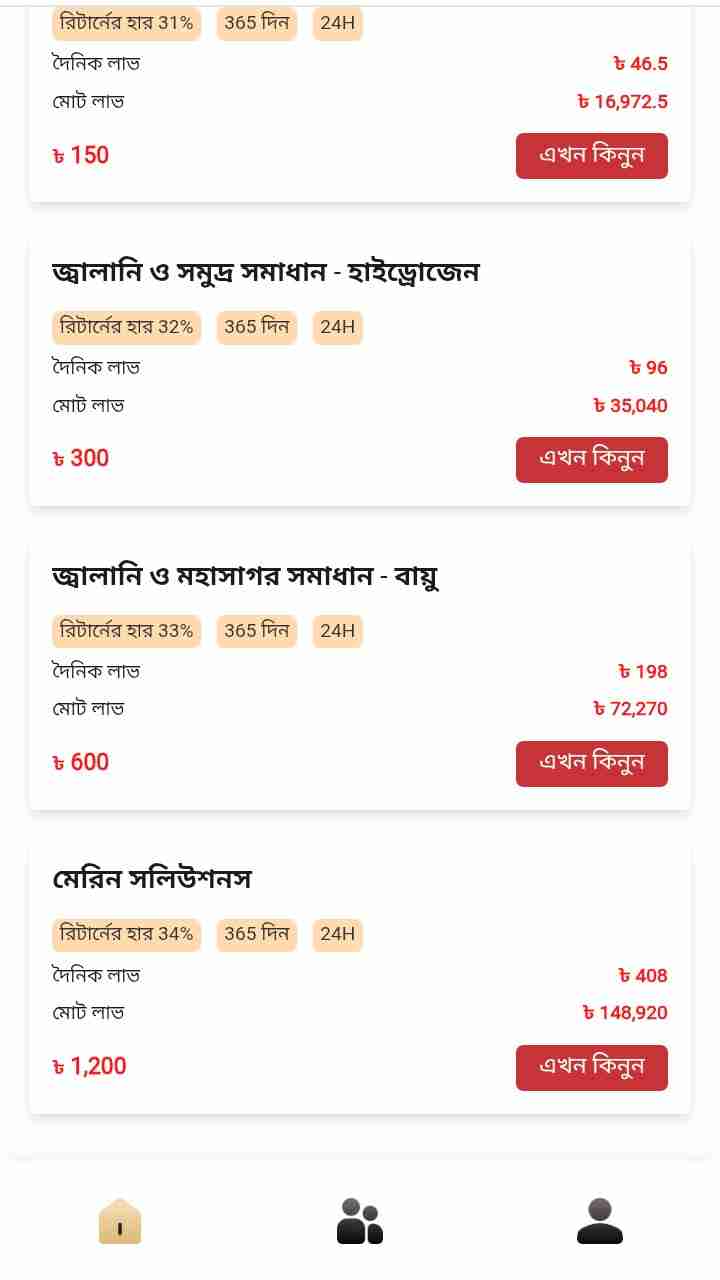 রিটার্নের হার 31% 365 দিন 24H

দৈনিক লাভ ৳ 46.5

মোট লাভ ৳ 16,972.5

৳ 150

এখন কিনুন

জ্বালানি ও সমুদ্র সমাধান - হাইড্রোজেন

রিটার্নের হার 32% 365 দিন 24H

দৈনিক লাভ ৳ 96

মোট লাভ ৳ 35,040

৳ 300

এখন কিনুন

জ্বালানি ও মহাসাগর সমাধান - বায়ু

রিটার্নের হার 33% 365 দিন 24H

দৈনিক লাভ ৳ 198

মোট লাভ ৳ 72,270

৳ 600

এখন কিনুন

মেরিন সলিউশনস

রিটার্নের হার 34% 365 দিন 24H

দৈনিক লাভ ৳ 408

মোট লাভ ৳ 148,920

৳ 1,200

এখন কিনুন